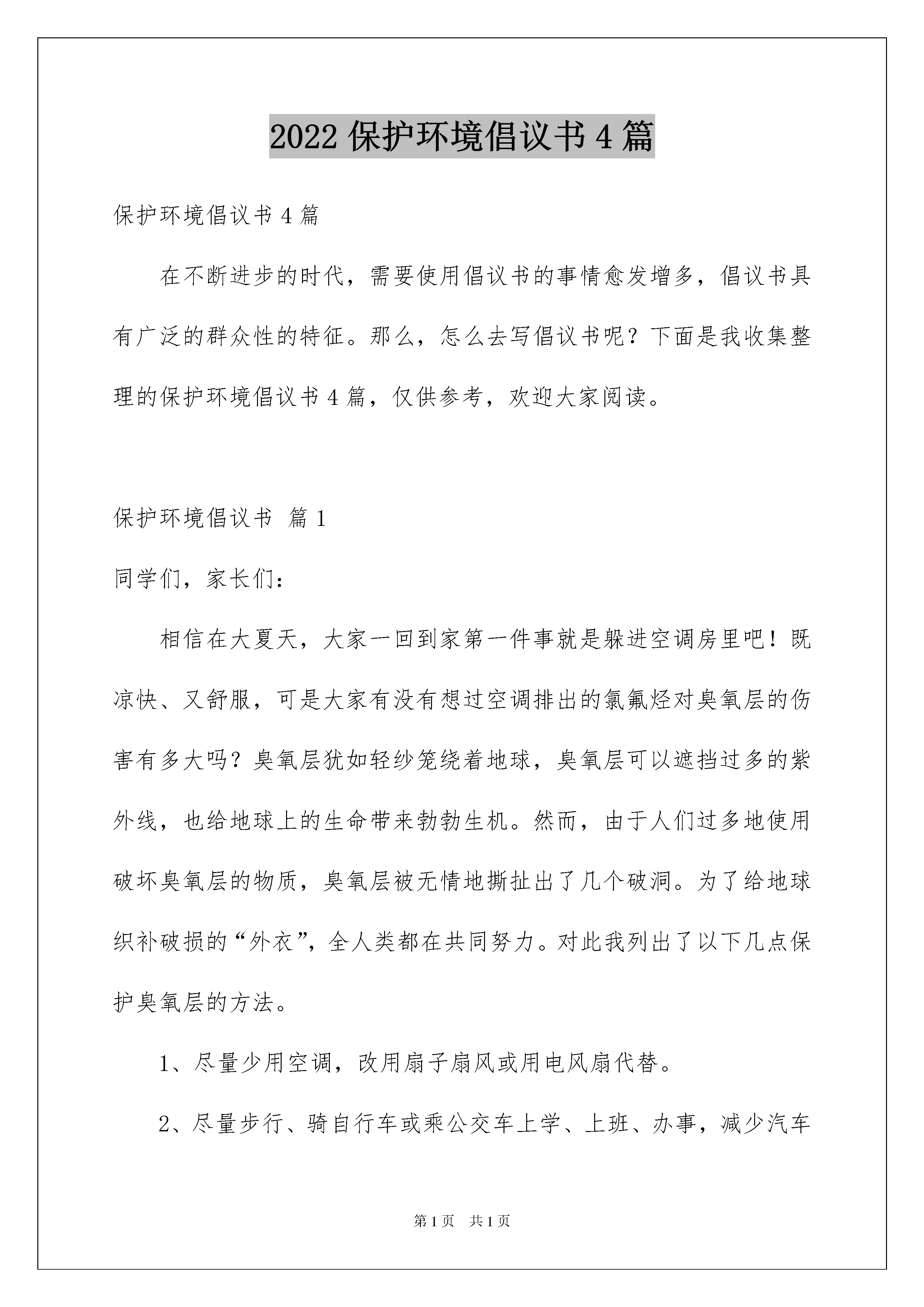 2022 保护环境倡议书 4 篇

保护环境倡议书 4 篇

在不断进步的时代，需要使用倡议书的事情愈发增多，倡议书具有广泛的群众性的特征。那么，怎么去写倡议书呢？下面是我收集整理的保护环境倡议书 4 篇，仅供参考，欢迎大家阅读。

保护环境倡议书 篇 1

同学们，家长们：

相信在大夏天，大家一回到家第一件事就是躲进空调房里吧！既凉快、又舒服，可是大家有没有想过空调排出的氯氟烃对臭氧层的伤害有多大吗？臭氧层犹如轻纱笼绕着地球，臭氧层可以遮挡过多的紫外线，也给地球上的生命带来勃勃生机。然而，由于人们过多地使用破坏臭氧层的物质，臭氧层被无情地撕扯出了几个破洞。为了给地球织补破损的“外衣”，全人类都在共同努力。对此我列出了以下几点保护臭氧层的方法。

1、尽量少用空调，改用扇子扇风或用电风扇代替。

2、尽量步行、骑自行车或乘公交车上学、上班、办事，减少汽车

第 1 页　共 1 页